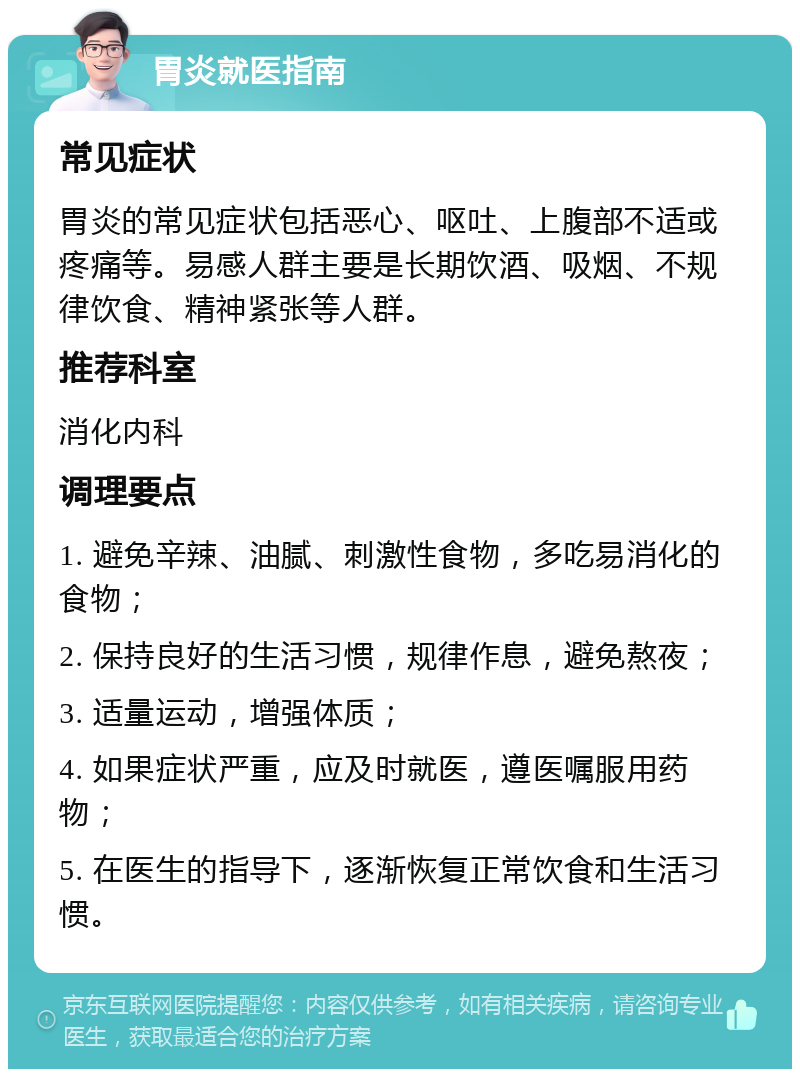 胃炎就医指南

常见症状

胃炎的常见症状包括恶心、呕吐、上腹部不适或疼痛等。易感人群主要是长期饮酒、吸烟、不规律饮食、精神紧张等人群。

推荐科室

消化内科

调理要点

1. 避免辛辣、油腻、刺激性食物，多吃易消化的食物；

2. 保持良好的生活习惯，规律作息，避免熬夜；

3. 适量运动，增强体质；

4. 如果症状严重，应及时就医，遵医嘱服用药物；

5. 在医生的指导下，逐渐恢复正常饮食和生活习惯。

京东互联网医院提醒您：内容仅供参考，如有相关疾病，请咨询专业医生，获取最适合您的治疗方案